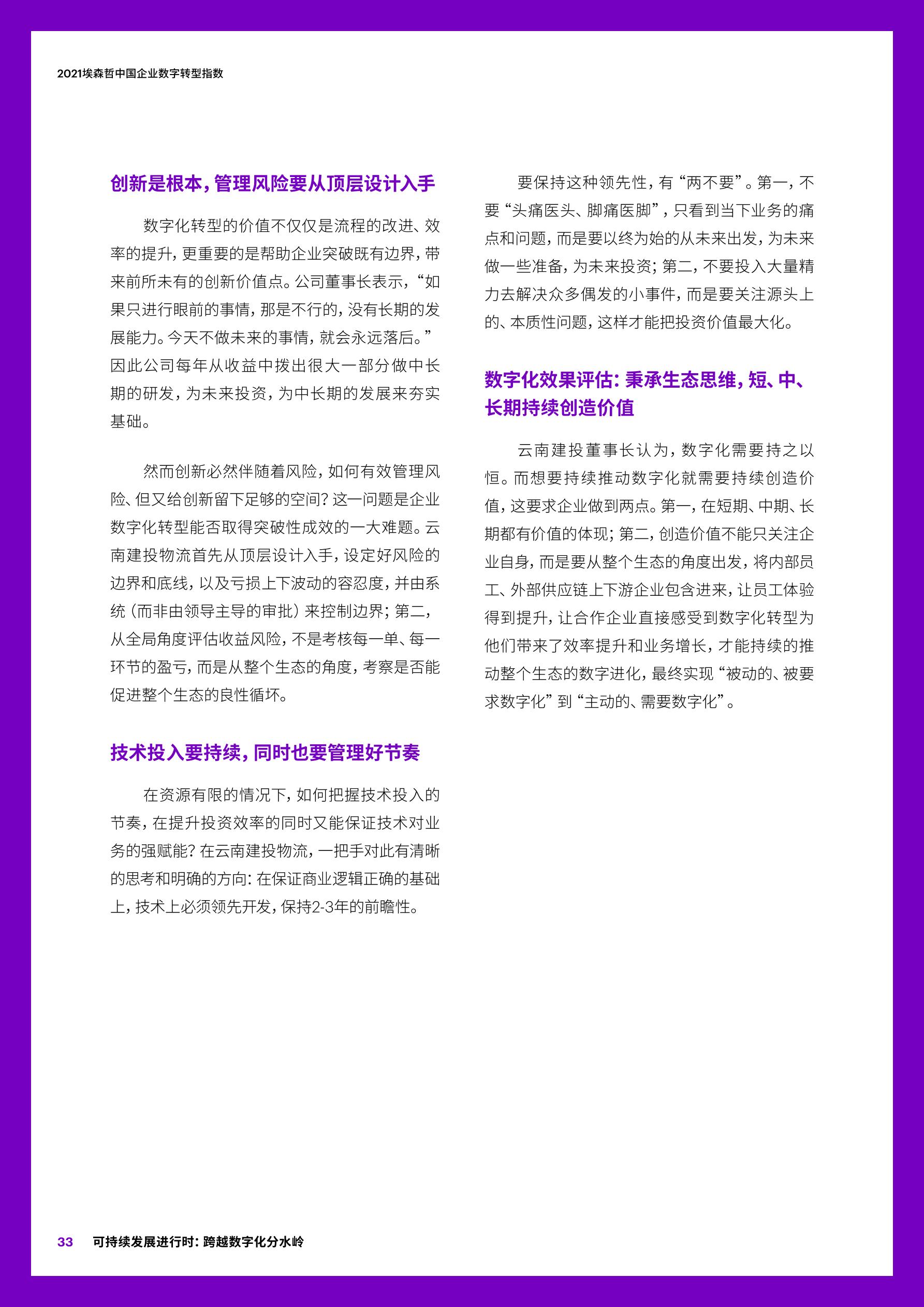 2021埃森哲中国企业数字转型指数

创新是根本，管理风险要从顶层设计入手

数字化转型的价值不仅仅是流程的改进、效率的提升，更重要的是帮助企业突破既有边界，带来前所未有的创新价值点。公司董事长表示，“如果只进行眼前的事情，那是不行的，没有长期的发展能力。今天不做未来的事情，就会永远落后。”因此公司每年从收益中拨出很大一部分做中长期的研发，为未来投资，为中长期的发展来夯实基础。

然而创新必然伴随着风险，如何有效管理风险、但又给创新留下足够的空间？这一问题是企业数字化转型能否取得突破性成效的一大难题。云南建投物流首先从顶层设计入手，设定好风险的边界和底线，以及亏损上下波动的容忍度，并由系统（而非由领导主导的审批）来控制边界；第二，从全局角度评估收益风险，不是考核每一单、每一环节的盈亏，而是从整个生态的角度，考察是否能促进整个生态的良性循环。

技术投入要持续，同时也要管理好节奏

在资源有限的情况下，如何把握技术投入的节奏，在提升投资效率的同时又能保证技术对业务的强赋能？在云南建投物流，一把手对此有清晰的思考和明确的方向：在保证商业逻辑正确的基础上，技术上必须领先开发，保持2-3年的前瞻性。

要保持这种领先性，有“两不要”。第一，不要“头痛医头、脚痛医脚”，只看到当下业务的痛点和问题，而是要以终为始的从未来出发，为未来做一些准备，为未来投资；第二，不要投入大量精力去解决众多偶发的小事件，而是要关注源头上的、本质性问题，这样才能把投资价值最大化。

数字化效果评估：秉承生态思维，短、中、长期持续创造价值

云南建投董事长认为，数字化需要持之以恒。而想要持续推动数字化就需要持续创造价值，这要求企业做到两点。第一，在短期、中期、长期都有价值的体现；第二，创造价值不能只关注企业自身，而是要从整个生态的角度出发，将内部员工、外部供应链上下游企业包含进来，让员工体验得到提升，让合作企业直接感受到数字化转型为他们带来了效率提升和业务增长，才能持续的推动整个生态的数字进化，最终实现“被动的、被要求数字化”到“主动的、需要数字化”。

33 可持续发展进行时：跨越数字化分水岭